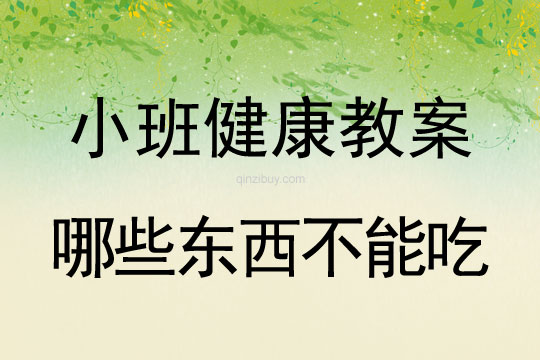 小班健康教案

qinzibuy.com

哪些东西不能吃